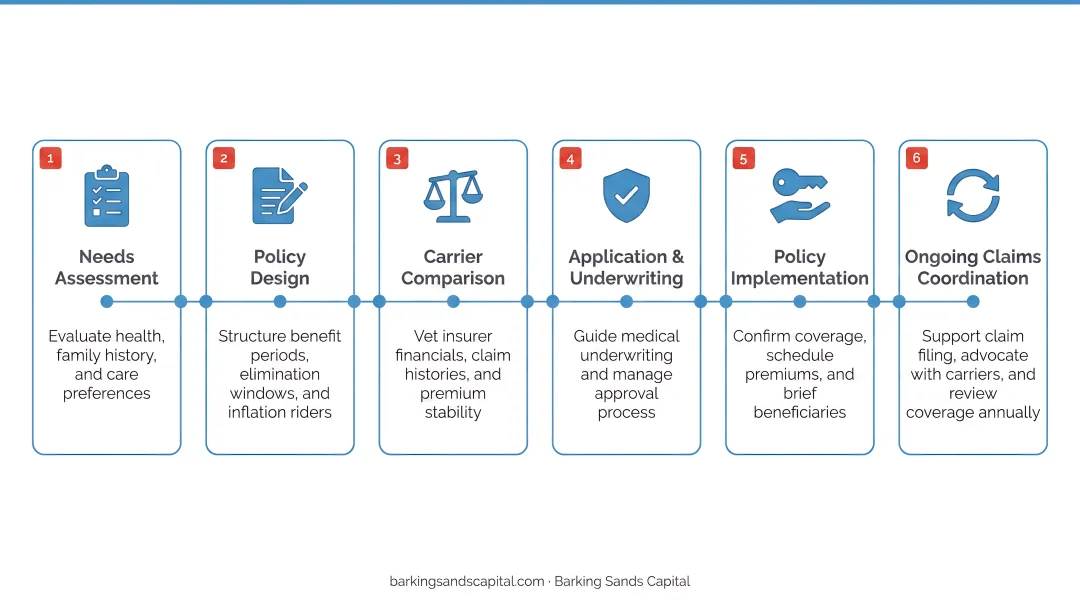 1
Needs Assessment
Evaluate health, family history, and care preferences

2
Policy Design
Structure benefit periods, elimination windows, and inflation riders

3
Carrier Comparison
Vet insurer financials, claim histories, and premium stability

4
Application & Underwriting
Guide medical underwriting and manage approval process

5
Policy Implementation
Confirm coverage, schedule premiums, and brief beneficiaries

6
Ongoing Claims Coordination
Support claim filing, advocate with carriers, and review coverage annually

barkingsandscapital.com · Barking Sands Capital